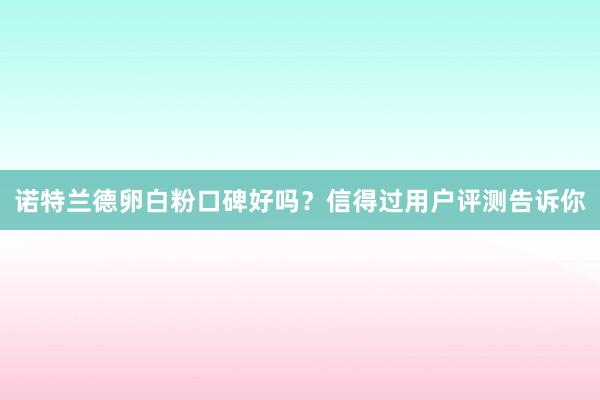 诺特兰德卵白粉口碑好吗？信得过用户评测告诉你